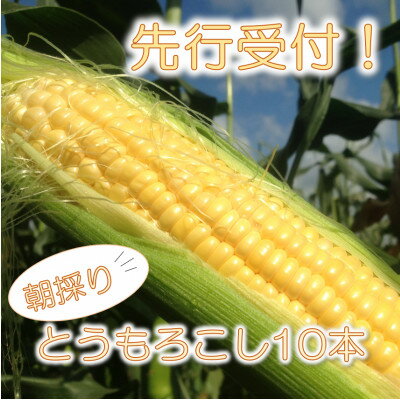 先行受付！

朝採り

とうもろこし10本